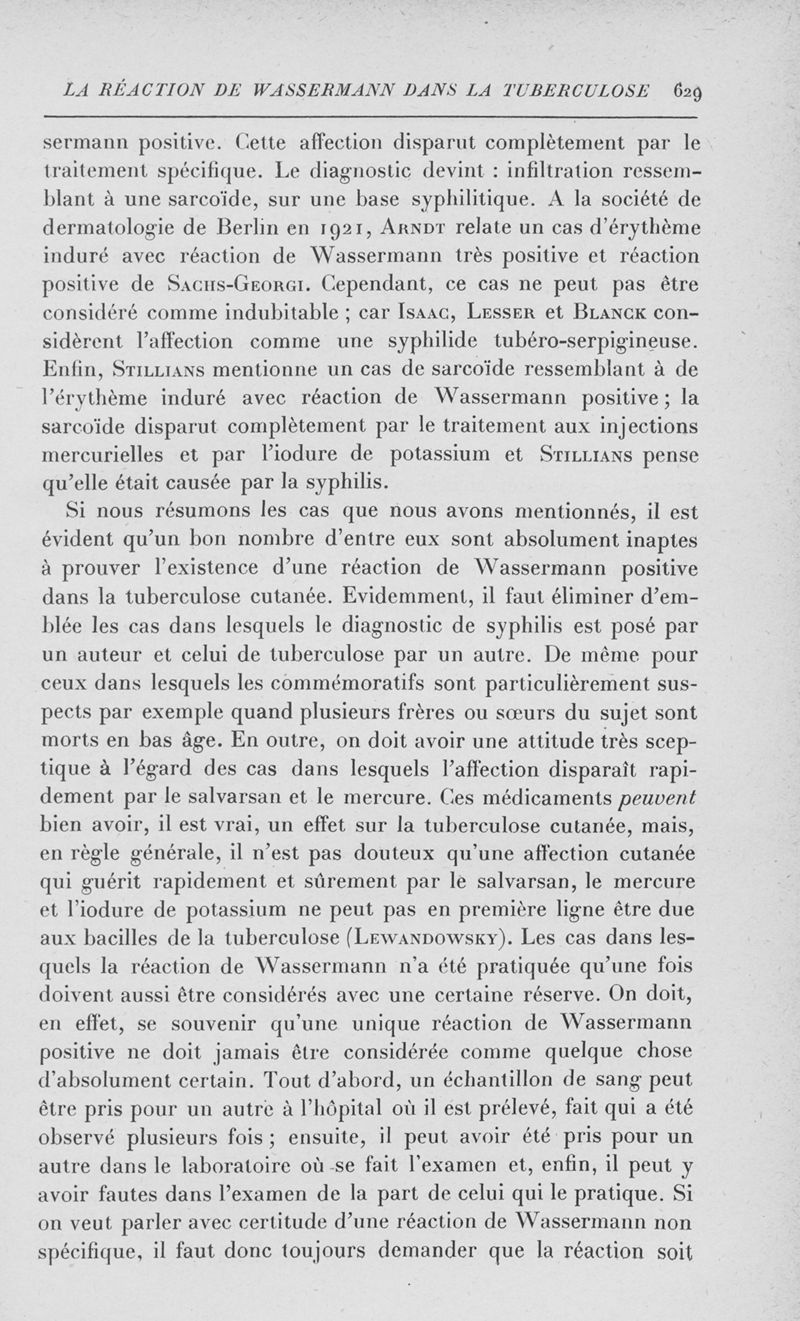 LA RÉACTION DE WASSERMANN DANS LA TUBERCULOSE 629

sermann positive. Cette affection disparut complètement par le traitement spécifique. Le diagnostic devint : infiltration ressemblant à une sarcoïde, sur une base syphilitique. A la société de dermatologie de Berlin en 1921, Arndt relate un cas d'érythème induré avec réaction de Wassermann très positive et réaction positive de Sachs-Georgi. Cependant, ce cas ne peut pas être considéré comme indubitable ; car Isaac, Lesser et Blanck considèrent l'affection comme une syphilide tubéro-serpigineuse. Enfin, Stillians mentionne un cas de sarcoïde ressemblant à de l'érythème induré avec réaction de Wassermann positive ; la sarcoïde disparut complètement par le traitement aux injections mercurielles et par l'iodure de potassium et Stillians pense qu'elle était causée par la syphilis.

Si nous résumons les cas que nous avons mentionnés, il est évident qu'un bon nombre d'entre eux sont absolument inaptes à prouver l'existence d'une réaction de Wassermann positive dans la tuberculose cutanée. Evidemment, il faut éliminer d'emblée les cas dans lesquels le diagnostic de syphilis est posé par un auteur et celui de tuberculose par un autre. De même pour ceux dans lesquels les commémoratifs sont particulièrement suspects par exemple quand plusieurs frères ou sœurs du sujet sont morts en bas âge. En outre, on doit avoir une attitude très sceptique à l'égard des cas dans lesquels l'affection disparaît rapidement par le salvarsan et le mercure. Ces médicaments peuvent bien avoir, il est vrai, un effet sur la tuberculose cutanée, mais, en règle générale, il n'est pas douteux qu'une affection cutanée qui guérit rapidement et sûrement par le salvarsan, le mercure et l'iodure de potassium ne peut pas en première ligne être due aux bacilles de la tuberculose (Lewandowsky). Les cas dans lesquels la réaction de Wassermann n'a été pratiquée qu'une fois doivent aussi être considérés avec une certaine réserve. On doit, en effet, se souvenir qu'une unique réaction de Wassermann positive ne doit jamais être considérée comme quelque chose d'absolument certain. Tout d'abord, un échantillon de sang peut être pris pour un autre à l'hôpital où il est prélevé, fait qui a été observé plusieurs fois ; ensuite, il peut avoir été pris pour un autre dans le laboratoire où se fait l'examen et, enfin, il peut y avoir fautes dans l'examen de la part de celui qui le pratique. Si on veut parler avec certitude d'une réaction de Wassermann non spécifique, il faut donc toujours demander que la réaction soit